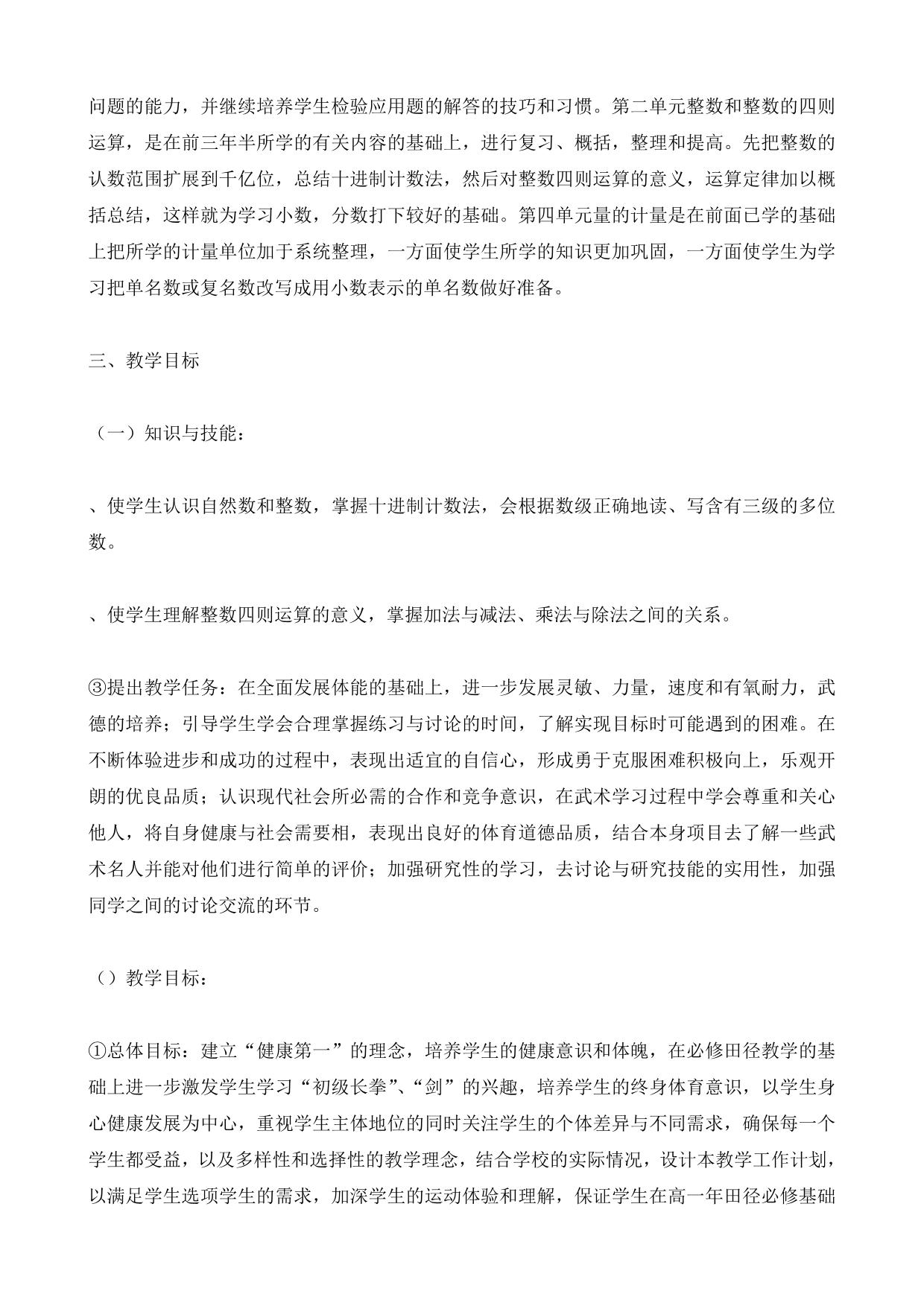 问题的能力，并继续培养学生检验应用题的解答的技巧和习惯。第二单元整数和整数的四则运算，是在前三年半所学的有关内容的基础上，进行复习、概括，整理和提高。先把整数的认数范围扩展到千亿位，总结十进制计数法，然后对整数四则运算的意义，运算定律加以概括总结，这样就为学习小数，分数打下较好的基础。第四单元量的计量是在前面已学的基础上把所学的计量单位加于系统整理，一方面使学生所学的知识更加巩固，一方面使学生为学习把单名数或复名数改写成用小数表示的单名数做好准备。

三、教学目标

（一）知识与技能：

、使学生认识自然数和整数，掌握十进制计数法，会根据数级正确地读、写含有三级的多位数。

、使学生理解整数四则运算的意义，掌握加法与减法、乘法与除法之间的关系。

③提出教学任务：在全面发展体能的基础上，进一步发展灵敏、力量，速度和有氧耐力，武德的培养；引导学生学会合理掌握练习与讨论的时间，了解实现目标时可能遇到的困难。在不断体验进步和成功的过程中，表现出适宜的自信心，形成勇于克服困难积极向上，乐观开朗的优良品质；认识现代社会所必需的合作和竞争意识，在武术学习过程中学会尊重和关心他人，将自身健康与社会需要相，表现出良好的体育道德品质，结合本身项目去了解一些武术名人并能对他们进行简单的评价；加强研究性的学习，去讨论与研究技能的实用性，加强同学之间的讨论交流的环节。

（）教学目标：

①总体目标：建立“健康第一”的理念，培养学生的健康意识和体魄，在必修田径教学的基础上进一步激发学生学习“初级长拳”、“剑”的兴趣，培养学生的终身体育意识，以学生身心健康发展为中心，重视学生主体地位的同时关注学生的个体差异与不同需求，确保每一个学生都受益，以及多样性和选择性的教学理念，结合学校的实际情况，设计本教学工作计划，以满足学生选项学生的需求，加深学生的运动体验和理解，保证学生在高一年田径必修基础